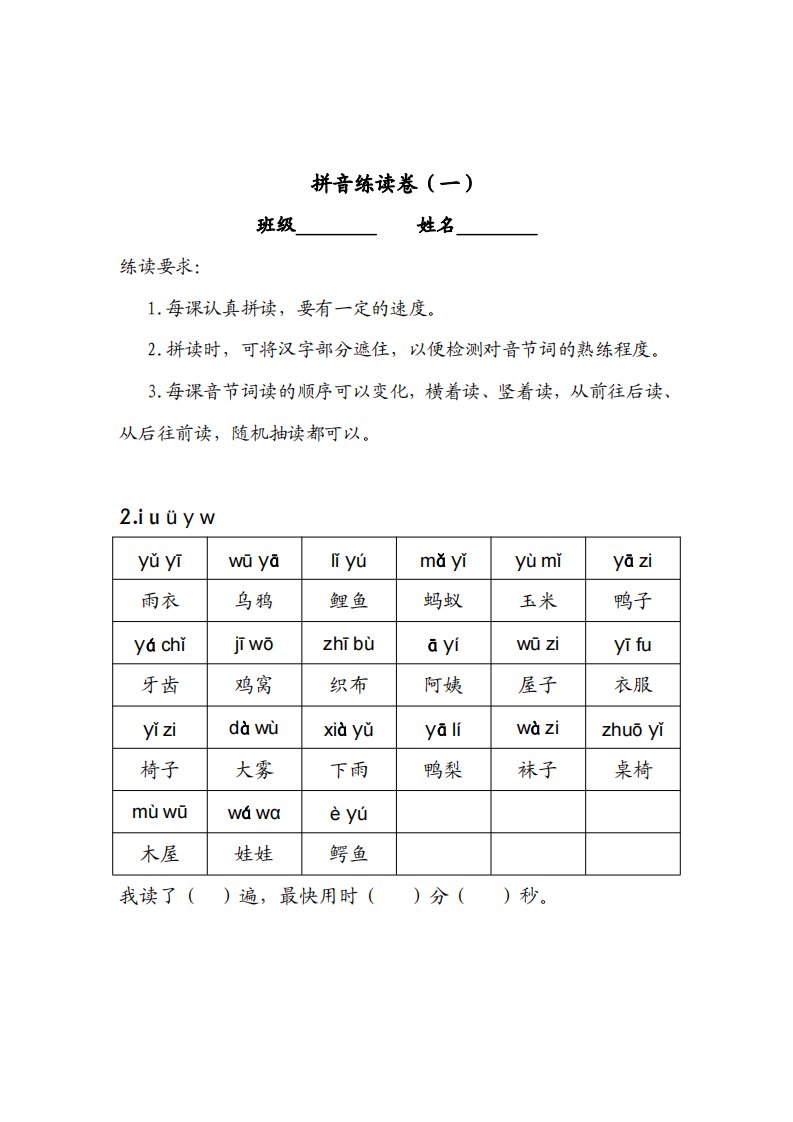 拼音练读卷（一）

班级________ 姓名________

练读要求：

1. 每课认真拼读，要有一定的速度。

2. 拼读时，可将汉字部分遮住，以便检测对音节词的熟练程度。

3. 每课音节词读的顺序可以变化，横着读、竖着读，从前往后读、从后往前读，随机抽读都可以。

2.i u ü y w

| yǔ yī | wū yā | lǐ yú | mǎ yǐ | yù mǐ | yā zi |
|---|---|---|---|---|---|
| 雨衣 | 乌鸦 | 鲤鱼 | 蚂蚁 | 玉米 | 鸭子 |
| yá chǐ | jī wō | zhī bù | ā yí | wū zi | yī fu |
| 牙齿 | 鸡窝 | 织布 | 阿姨 | 屋子 | 衣服 |
| yǐ zi | dà wù | xià yǔ | yā lí | wà zi | zhuō yǐ |
| 椅子 | 大雾 | 下雨 | 鸭梨 | 袜子 | 桌椅 |
| mù wū | wá wa | è yú | | | |
| 木屋 | 娃娃 | 鳄鱼 | | | |

我读了（ ）遍，最快用时（ ）分（ ）秒。